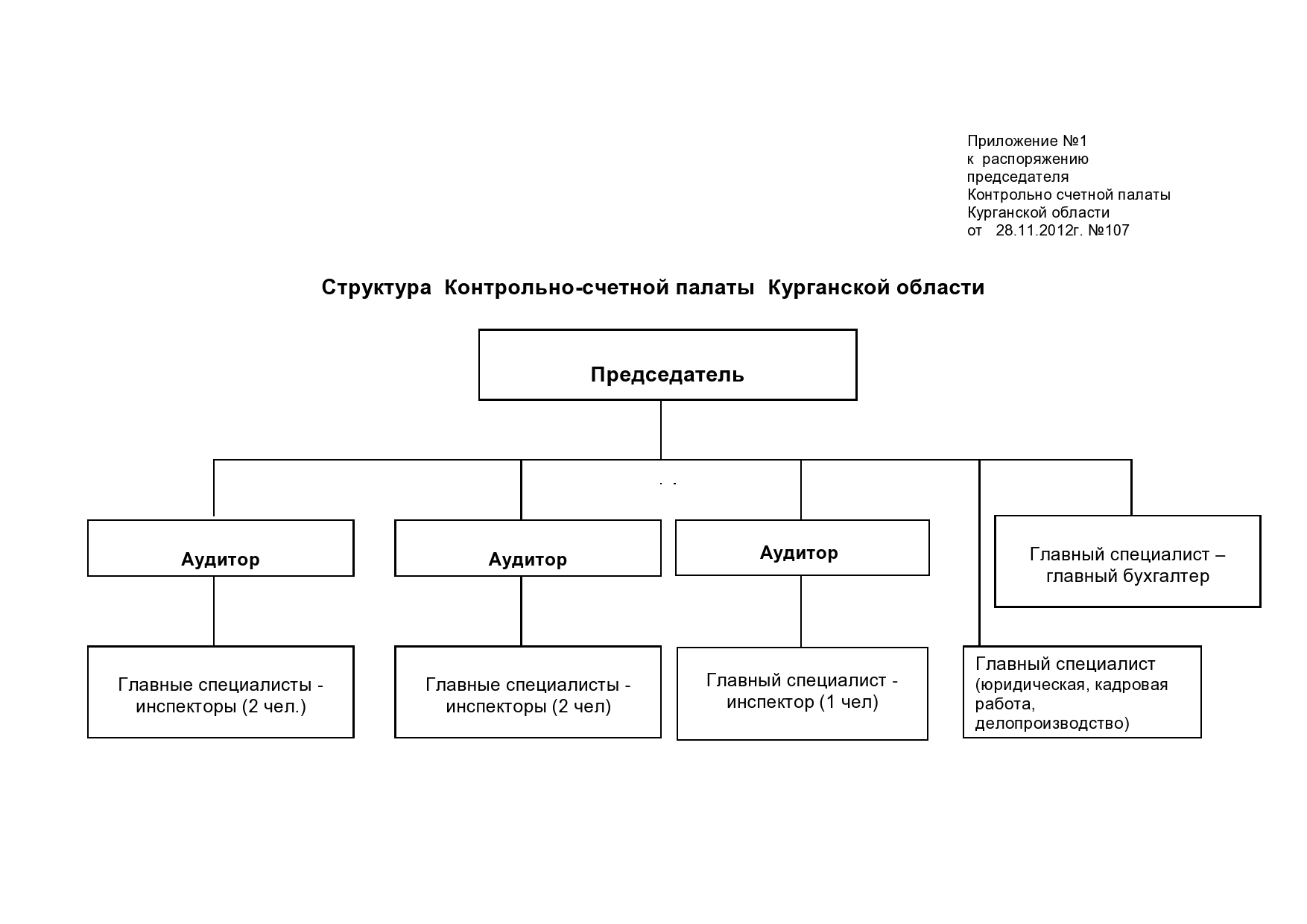 Приложение №1
к распоряжению
председателя
Контрольно счетной палаты
Курганской области
от 28.11.2012г. №107

Структура Контрольно-счетной палаты Курганской области

Председатель

Аудитор

Аудитор

Аудитор

Главный специалист – главный бухгалтер

Главные специалисты - инспекторы (2 чел.)

Главные специалисты - инспекторы (2 чел)

Главный специалист - инспектор (1 чел)

Главный специалист (юридическая, кадровая работа, делопроизводство)